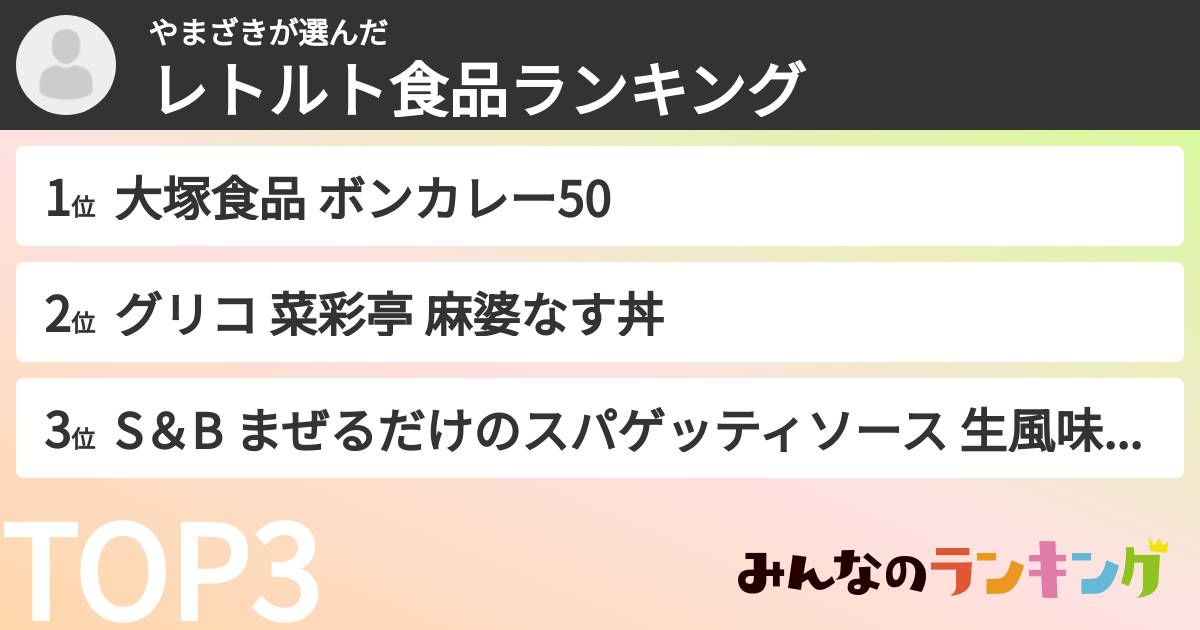 やまざきが選んだ
レトルト食品ランキング

1位 大塚食品 ボンカレー50

2位 グリコ 菜彩亭 麻婆なす丼

3位 S＆B まぜるだけのスパゲッティソース 生風味...

TOP3

みんなのランキング